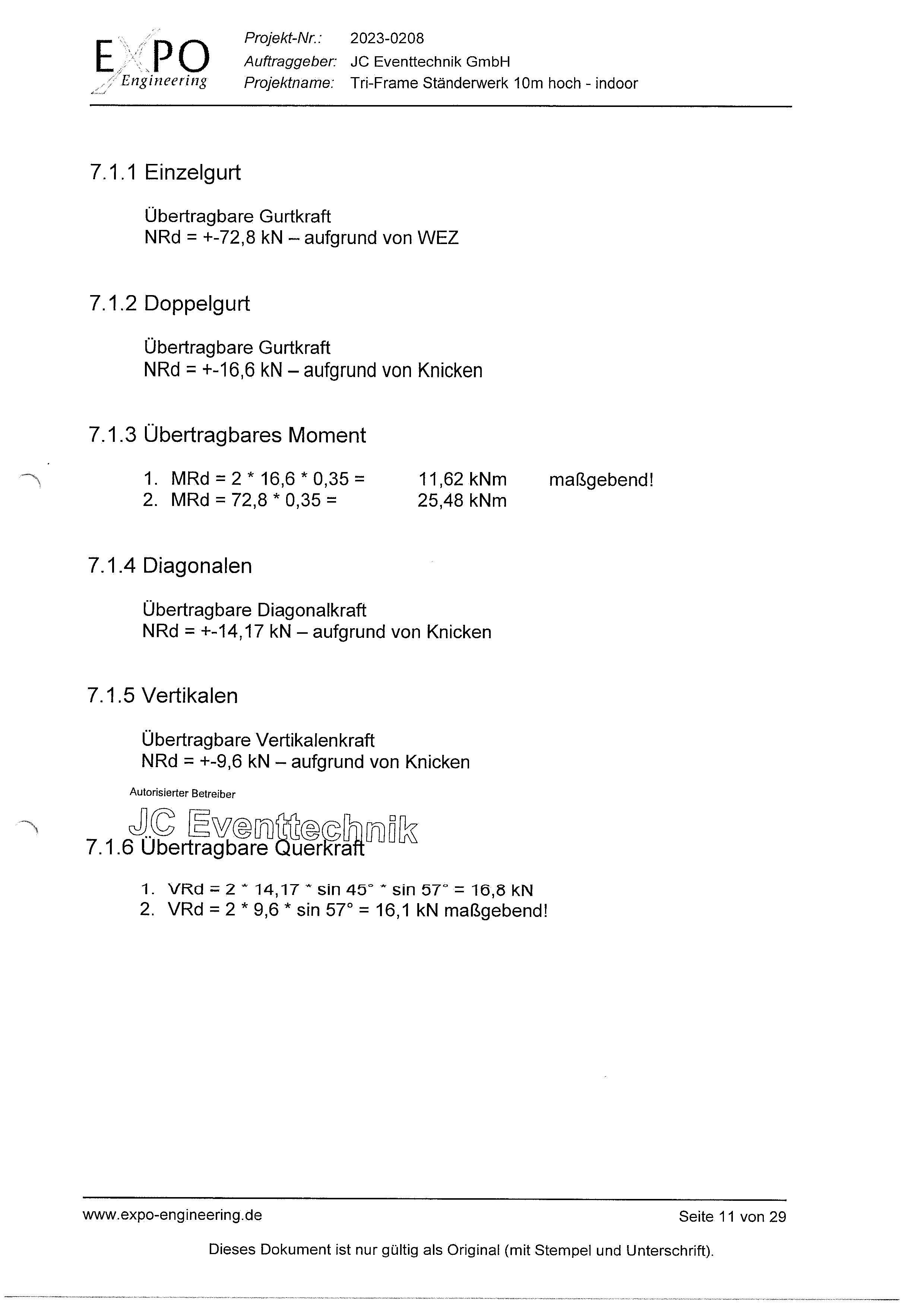 EXPO Engineering

Projekt-Nr.: 2023-0208
Auftraggeber: JC Eventtechnik GmbH
Projektname: Tri-Frame Ständerwerk 10m hoch - indoor

7.1.1 Einzelgurt

Übertragbare Gurtkraft
NRd = +-72,8 kN – aufgrund von WEZ

7.1.2 Doppelgurt

Übertragbare Gurtkraft
NRd = +-16,6 kN – aufgrund von Knicken

7.1.3 Übertragbares Moment

1. MRd = 2 * 16,6 * 0,35 = 11,62 kNm maßgebend!
2. MRd = 72,8 * 0,35 = 25,48 kNm

7.1.4 Diagonalen

Übertragbare Diagonalkraft
NRd = +-14,17 kN – aufgrund von Knicken

7.1.5 Vertikalen

Übertragbare Vertikalenkraft
NRd = +-9,6 kN – aufgrund von Knicken

Autorisierter Betreiber
JC Eventtechnik

7.1.6 Übertragbare Querkraft

1. VRd = 2 * 14,17 * sin 45° * sin 57° = 16,8 kN
2. VRd = 2 * 9,6 * sin 57° = 16,1 kN maßgebend!

www.expo-engineering.de Seite 11 von 29

Dieses Dokument ist nur gültig als Original (mit Stempel und Unterschrift).